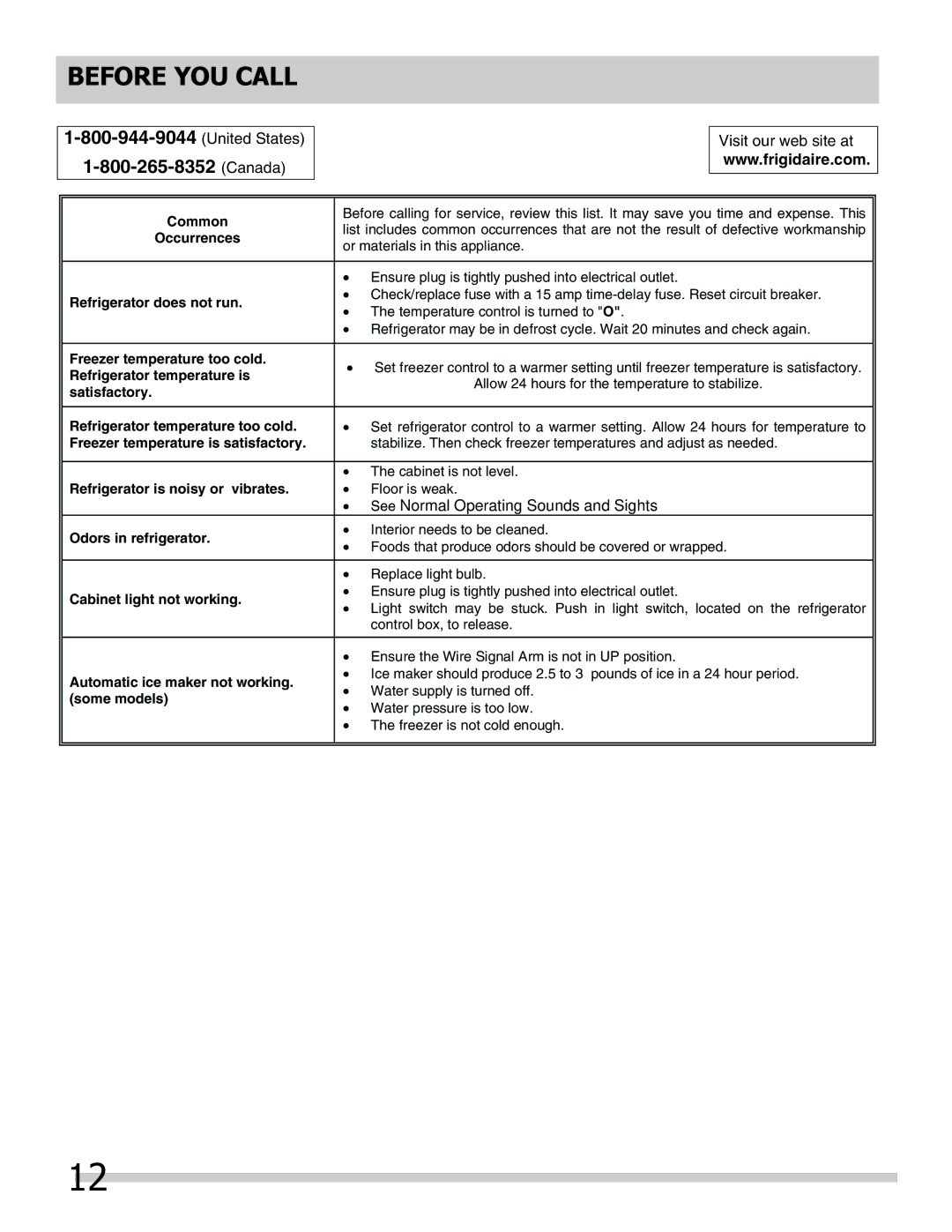 BEFORE YOU CALL

1-800-944-9044 (United States)
1-800-265-8352 (Canada)

Visit our web site at www.frigidaire.com.

| Common Occurrences | Before calling for service, review this list. It may save you time and expense. This list includes common occurrences that are not the result of defective workmanship or materials in this appliance. |
|---|---|
| Refrigerator does not run. | • Ensure plug is tightly pushed into electrical outlet. • Check/replace fuse with a 15 amp time-delay fuse. Reset circuit breaker. • The temperature control is turned to "O". • Refrigerator may be in defrost cycle. Wait 20 minutes and check again. |
| Freezer temperature too cold. Refrigerator temperature is satisfactory. | • Set freezer control to a warmer setting until freezer temperature is satisfactory. Allow 24 hours for the temperature to stabilize. |
| Refrigerator temperature too cold. Freezer temperature is satisfactory. | • Set refrigerator control to a warmer setting. Allow 24 hours for temperature to stabilize. Then check freezer temperatures and adjust as needed. |
| Refrigerator is noisy or vibrates. | • The cabinet is not level. • Floor is weak. • See Normal Operating Sounds and Sights |
| Odors in refrigerator. | • Interior needs to be cleaned. • Foods that produce odors should be covered or wrapped. |
| Cabinet light not working. | • Replace light bulb. • Ensure plug is tightly pushed into electrical outlet. • Light switch may be stuck. Push in light switch, located on the refrigerator control box, to release. |
| Automatic ice maker not working. (some models) | • Ensure the Wire Signal Arm is not in UP position. • Ice maker should produce 2.5 to 3 pounds of ice in a 24 hour period. • Water supply is turned off. • Water pressure is too low. • The freezer is not cold enough. |

12